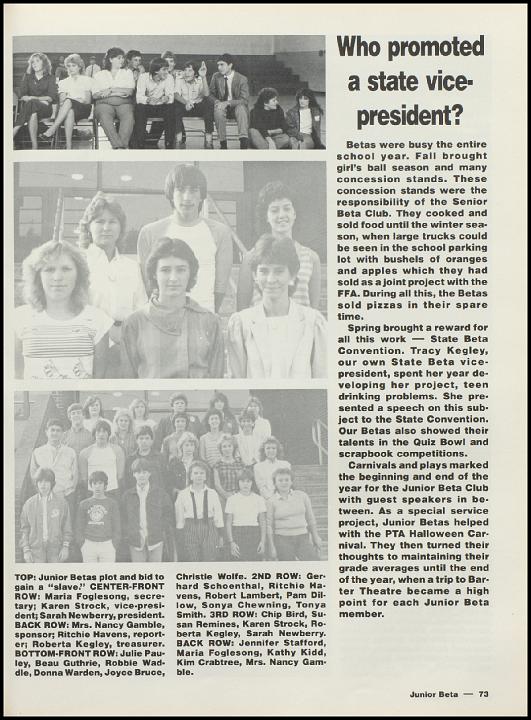 Who promoted a state vice-president?

Betas were busy the entire school year. Fall brought girl's ball season and many concession stands. These concession stands were the responsibility of the Senior Beta Club. They cooked and sold food until the winter season, when large trucks could be seen in the school parking lot with bushels of oranges and apples which they had sold as a joint project with the FFA. During all this, the Betas sold pizzas in their spare time.

Spring brought a reward for all this work — State Beta Convention. Tracy Kegley, our own State Beta vice-president, spent her year developing her project, teen drinking problems. She presented a speech on this subject to the State Convention. Our Betas also showed their talents in the Quiz Bowl and scrapbook competitions.

Carnivals and plays marked the beginning and end of the year for the Junior Beta Club with guest speakers in between. As a special service project, Junior Betas helped with the PTA Halloween Carnival. They then turned their thoughts to maintaining their grade averages until the end of the year, when a trip to Barter Theatre became a high point for each Junior Beta member.

TOP: Junior Betas plot and bid to gain a "slave." CENTER-FRONT ROW: Maria Foglesong, secretary; Karen Strock, vice-president; Sarah Newberry, president. BACK ROW: Mrs. Nancy Gamble, sponsor; Ritchie Havens, reporter; Roberta Kegley, treasurer. BOTTOM-FRONT ROW: Julie Pauley, Beau Guthrie, Robbie Waddle, Donna Warden, Joyce Bruce, Christie Wolfe. 2ND ROW: Gerhard Schoenthal, Ritchie Havens, Robert Lambert, Pam Dillow, Sonya Chewning, Tonya Smith. 3RD ROW: Chip Bird, Susan Remines, Karen Strock, Roberta Kegley, Sarah Newberry. BACK ROW: Jennifer Stafford, Maria Foglesong, Kathy Kidd, Kim Crabtree, Mrs. Nancy Gamble.

Junior Beta — 73